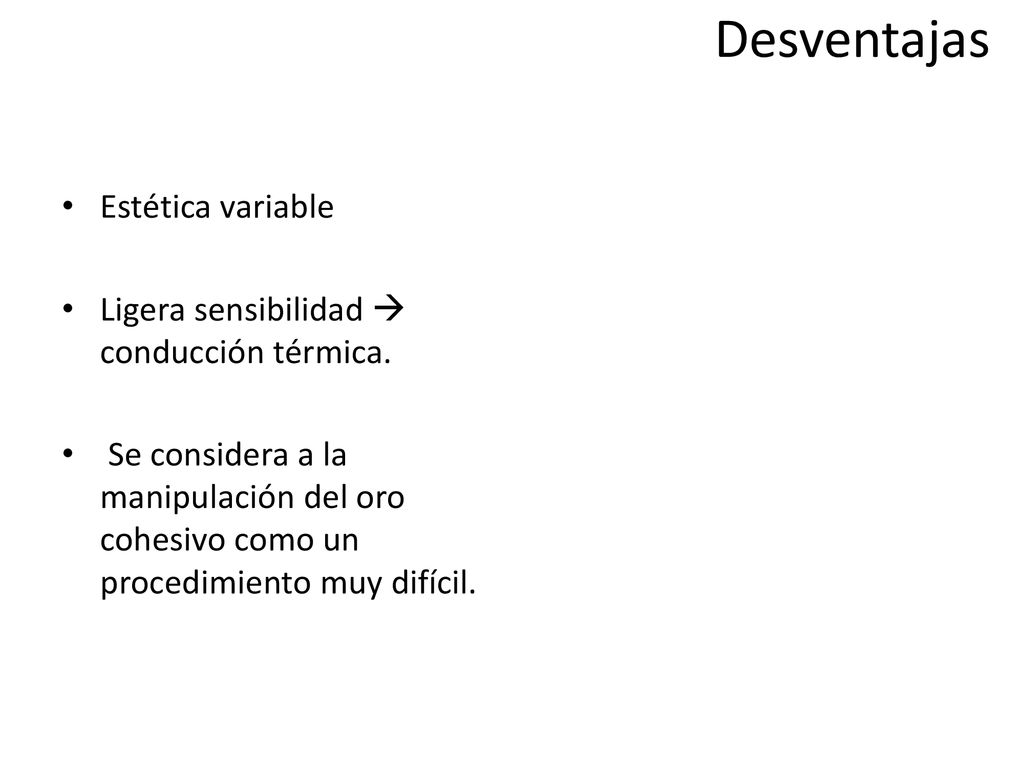 Desventajas

• Estética variable

• Ligera sensibilidad → conducción térmica.

• Se considera a la manipulación del oro cohesivo como un procedimiento muy difícil.